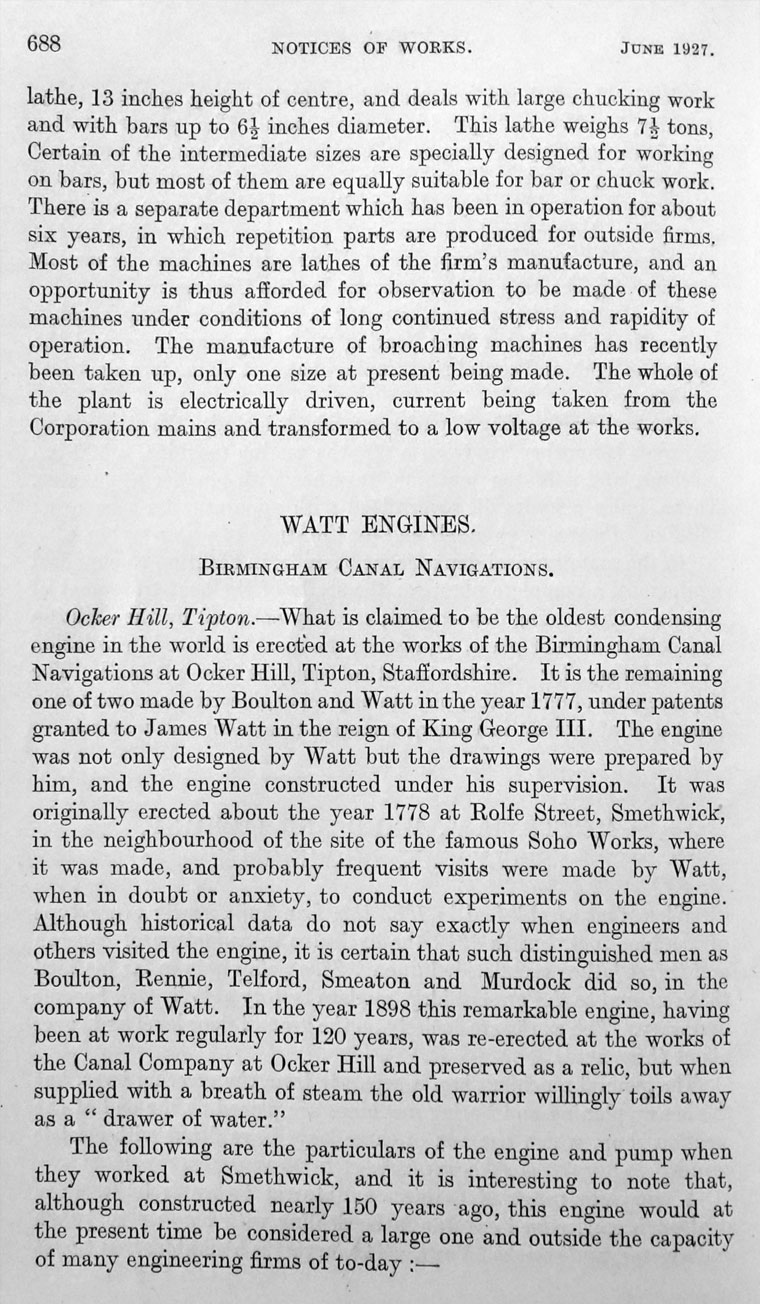 688 NOTICES OF WORKS. JUNE 1927.

lathe, 13 inches height of centre, and deals with large chucking work and with bars up to $6\frac{1}{2}$ inches diameter. This lathe weighs $7\frac{1}{2}$ tons, Certain of the intermediate sizes are specially designed for working on bars, but most of them are equally suitable for bar or chuck work. There is a separate department which has been in operation for about six years, in which repetition parts are produced for outside firms. Most of the machines are lathes of the firm's manufacture, and an opportunity is thus afforded for observation to be made of these machines under conditions of long continued stress and rapidity of operation. The manufacture of broaching machines has recently been taken up, only one size at present being made. The whole of the plant is electrically driven, current being taken from the Corporation mains and transformed to a low voltage at the works.

WATT ENGINES.

BIRMINGHAM CANAL NAVIGATIONS.

Ocker Hill, Tipton.—What is claimed to be the oldest condensing engine in the world is erected at the works of the Birmingham Canal Navigations at Ocker Hill, Tipton, Staffordshire. It is the remaining one of two made by Boulton and Watt in the year 1777, under patents granted to James Watt in the reign of King George III. The engine was not only designed by Watt but the drawings were prepared by him, and the engine constructed under his supervision. It was originally erected about the year 1778 at Rolfe Street, Smethwick, in the neighbourhood of the site of the famous Soho Works, where it was made, and probably frequent visits were made by Watt, when in doubt or anxiety, to conduct experiments on the engine. Although historical data do not say exactly when engineers and others visited the engine, it is certain that such distinguished men as Boulton, Rennie, Telford, Smeaton and Murdock did so, in the company of Watt. In the year 1898 this remarkable engine, having been at work regularly for 120 years, was re-erected at the works of the Canal Company at Ocker Hill and preserved as a relic, but when supplied with a breath of steam the old warrior willingly toils away as a " drawer of water."

The following are the particulars of the engine and pump when they worked at Smethwick, and it is interesting to note that, although constructed nearly 150 years ago, this engine would at the present time be considered a large one and outside the capacity of many engineering firms of to-day :—